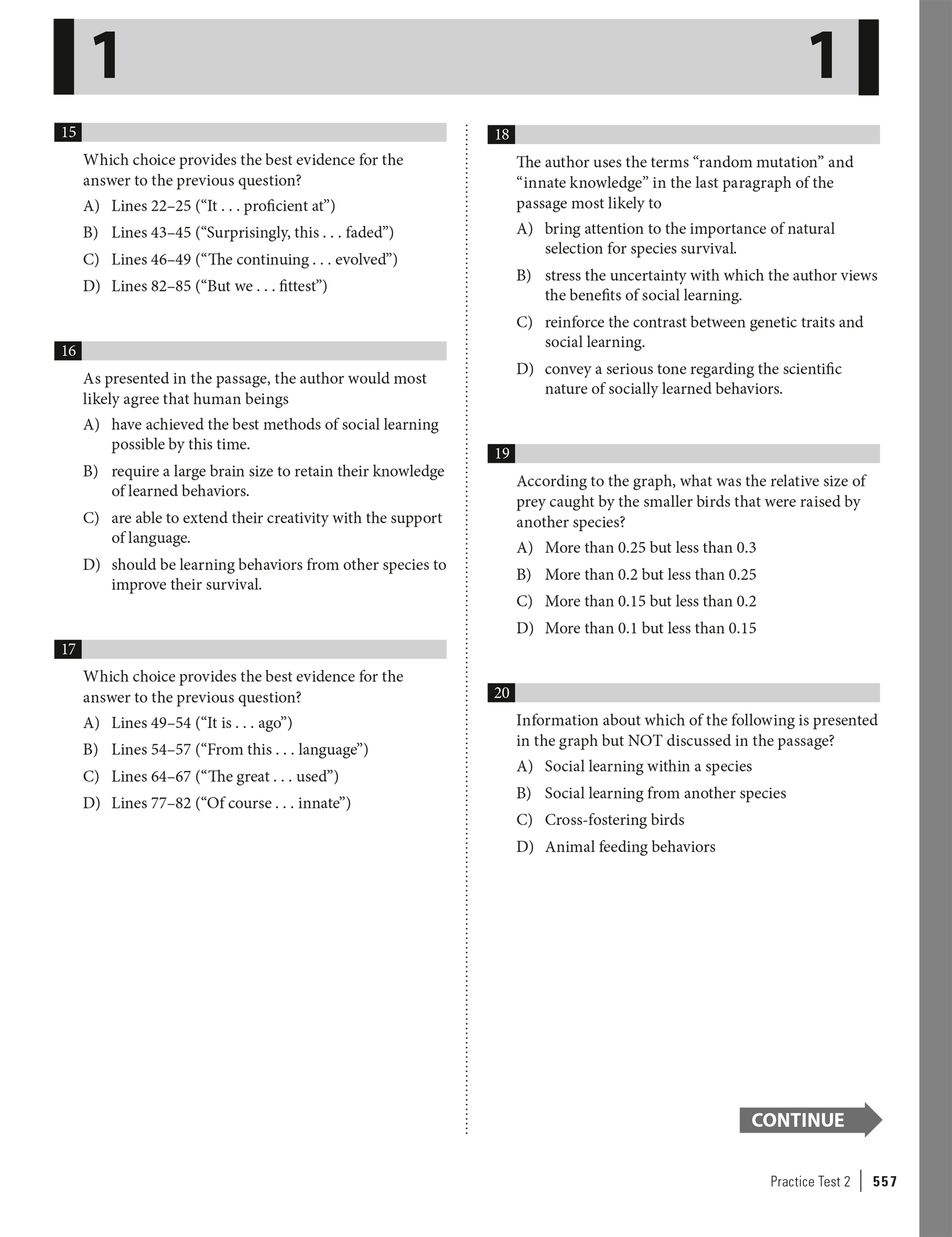 1 1

15

Which choice provides the best evidence for the answer to the previous question?

A) Lines 22–25 (“It . . . proficient at”)

B) Lines 43–45 (“Surprisingly, this . . . faded”)

C) Lines 46–49 (“The continuing . . . evolved”)

D) Lines 82–85 (“But we . . . fittest”)

16

As presented in the passage, the author would most likely agree that human beings

A) have achieved the best methods of social learning possible by this time.

B) require a large brain size to retain their knowledge of learned behaviors.

C) are able to extend their creativity with the support of language.

D) should be learning behaviors from other species to improve their survival.

17

Which choice provides the best evidence for the answer to the previous question?

A) Lines 49–54 (“It is . . . ago”)

B) Lines 54–57 (“From this . . . language”)

C) Lines 64–67 (“The great . . . used”)

D) Lines 77–82 (“Of course . . . innate”)

18

The author uses the terms “random mutation” and “innate knowledge” in the last paragraph of the passage most likely to

A) bring attention to the importance of natural selection for species survival.

B) stress the uncertainty with which the author views the benefits of social learning.

C) reinforce the contrast between genetic traits and social learning.

D) convey a serious tone regarding the scientific nature of socially learned behaviors.

19

According to the graph, what was the relative size of prey caught by the smaller birds that were raised by another species?

A) More than 0.25 but less than 0.3

B) More than 0.2 but less than 0.25

C) More than 0.15 but less than 0.2

D) More than 0.1 but less than 0.15

20

Information about which of the following is presented in the graph but NOT discussed in the passage?

A) Social learning within a species

B) Social learning from another species

C) Cross-fostering birds

D) Animal feeding behaviors

CONTINUE

Practice Test 2 | 557